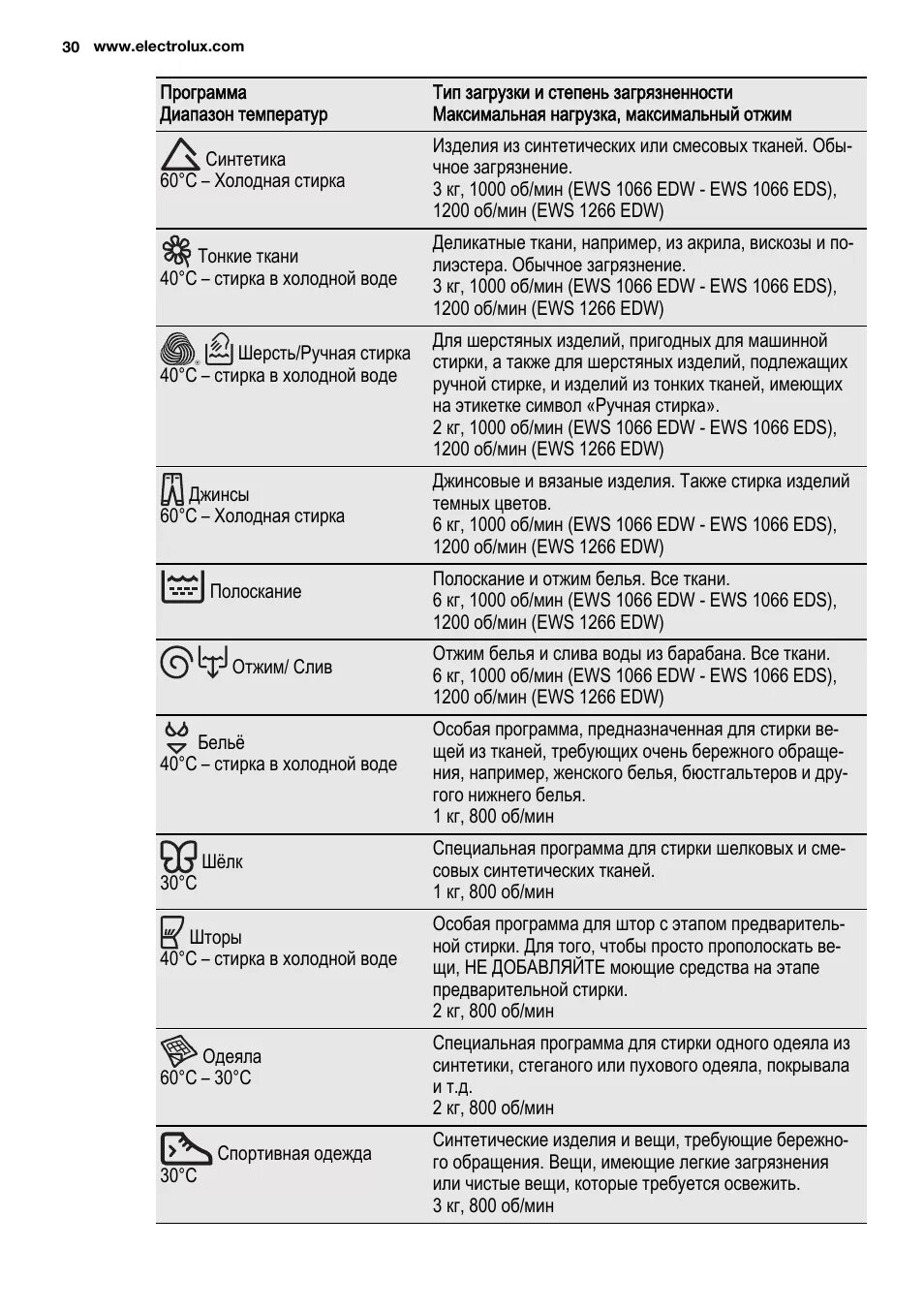 30 www.electrolux.com

| Программа Диапазон температур | Тип загрузки и степень загрязненности Максимальная нагрузка, максимальный отжим |
|---|---|
| Синтетика 60°C – Холодная стирка | Изделия из синтетических или смесовых тканей. Обычное загрязнение. 3 кг, 1000 об/мин (EWS 1066 EDW - EWS 1066 EDS), 1200 об/мин (EWS 1266 EDW) |
| Тонкие ткани 40°C – стирка в холодной воде | Деликатные ткани, например, из акрила, вискозы и полиэстера. Обычное загрязнение. 3 кг, 1000 об/мин (EWS 1066 EDW - EWS 1066 EDS), 1200 об/мин (EWS 1266 EDW) |
| Шерсть/Ручная стирка 40°C – стирка в холодной воде | Для шерстяных изделий, пригодных для машинной стирки, а также для шерстяных изделий, подлежащих ручной стирке, и изделий из тонких тканей, имеющих на этикетке символ «Ручная стирка». 2 кг, 1000 об/мин (EWS 1066 EDW - EWS 1066 EDS), 1200 об/мин (EWS 1266 EDW) |
| Джинсы 60°C – Холодная стирка | Джинсовые и вязаные изделия. Также стирка изделий темных цветов. 6 кг, 1000 об/мин (EWS 1066 EDW - EWS 1066 EDS), 1200 об/мин (EWS 1266 EDW) |
| Полоскание | Полоскание и отжим белья. Все ткани. 6 кг, 1000 об/мин (EWS 1066 EDW - EWS 1066 EDS), 1200 об/мин (EWS 1266 EDW) |
| Отжим/ Слив | Отжим белья и слива воды из барабана. Все ткани. 6 кг, 1000 об/мин (EWS 1066 EDW - EWS 1066 EDS), 1200 об/мин (EWS 1266 EDW) |
| Бельё 40°C – стирка в холодной воде | Особая программа, предназначенная для стирки вещей из тканей, требующих очень бережного обращения, например, женского белья, бюстгальтеров и другого нижнего белья. 1 кг, 800 об/мин |
| Шёлк 30°C | Специальная программа для стирки шелковых и смесовых синтетических тканей. 1 кг, 800 об/мин |
| Шторы 40°C – стирка в холодной воде | Особая программа для штор с этапом предварительной стирки. Для того, чтобы просто прополоскать вещи, НЕ ДОБАВЛЯЙТЕ моющие средства на этапе предварительной стирки. 2 кг, 800 об/мин |
| Одеяла 60°C – 30°C | Специальная программа для стирки одного одеяла из синтетики, стеганого или пухового одеяла, покрывала и т.д. 2 кг, 800 об/мин |
| Спортивная одежда 30°C | Синтетические изделия и вещи, требующие бережного обращения. Вещи, имеющие легкие загрязнения или чистые вещи, которые требуется освежить. 3 кг, 800 об/мин |